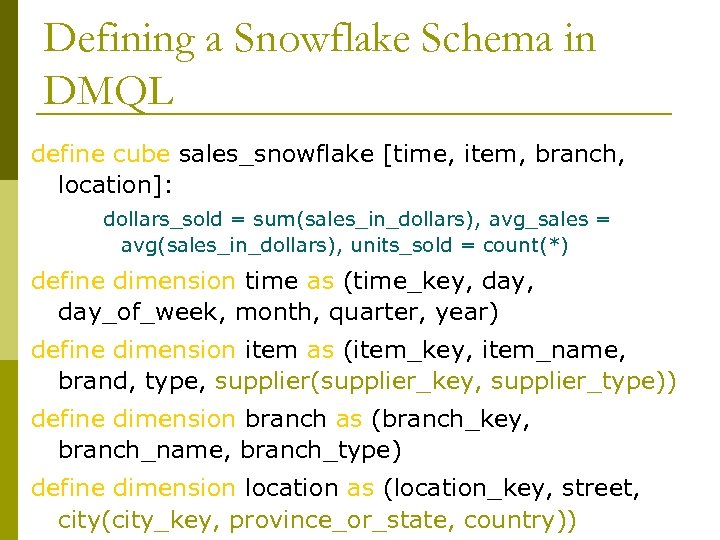 Defining a Snowflake Schema in DMQL

define cube sales_snowflake [time, item, branch, location]:

dollars_sold = sum(sales_in_dollars), avg_sales = avg(sales_in_dollars), units_sold = count(*)

define dimension time as (time_key, day, day_of_week, month, quarter, year)

define dimension item as (item_key, item_name, brand, type, supplier(supplier_key, supplier_type))

define dimension branch as (branch_key, branch_name, branch_type)

define dimension location as (location_key, street, city(city_key, province_or_state, country))